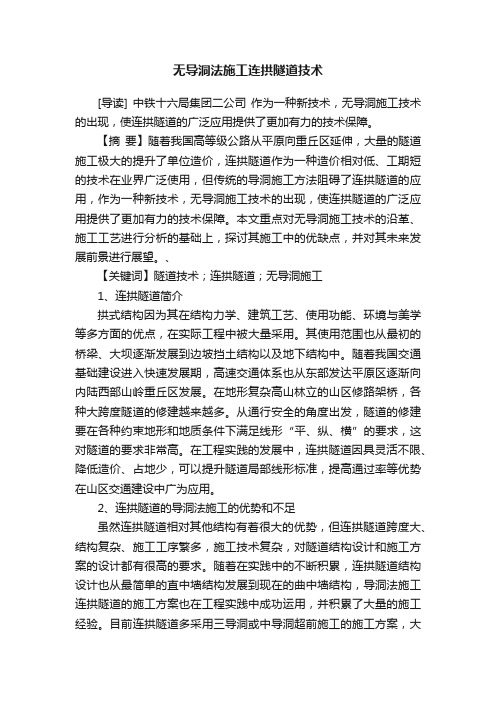 无导洞法施工连拱隧道技术

[导读] 中铁十六局集团二公司 作为一种新技术，无导洞施工技术的出现，使连拱隧道的广泛应用提供了更加有力的技术保障。

【摘 要】随着我国高等级公路从平原向重丘区延伸，大量的隧道施工极大的提升了单位造价，连拱隧道作为一种造价相对低、工期短的技术在业界广泛使用，但传统的导洞施工方法阻碍了连拱隧道的应用，作为一种新技术，无导洞施工技术的出现，使连拱隧道的广泛应用提供了更加有力的技术保障。本文重点对无导洞施工技术的沿革、施工工艺进行分析的基础上，探讨其施工中的优缺点，并对其未来发展前景进行展望。、

【关键词】隧道技术；连拱隧道；无导洞施工

1、连拱隧道简介

拱式结构因为其在结构力学、建筑工艺、使用功能、环境与美学等多方面的优点，在实际工程中被大量采用。其使用范围也从最初的桥梁、大坝逐渐发展到边坡挡土结构以及地下结构中。随着我国交通基础建设进入快速发展期，高速交通体系也从东部发达平原区逐渐向内陆西部山岭重丘区发展。在地形复杂高山林立的山区修路架桥，各种大跨度隧道的修建越来越多。从通行安全的角度出发，隧道的修建要在各种约束地形和地质条件下满足线形“平、纵、横”的要求，这对隧道的要求非常高。在工程实践的发展中，连拱隧道因具灵活不限、降低造价、占地少，可以提升隧道局部线形标准，提高通过率等优势在山区交通建设中广为应用。

2、连拱隧道的导洞法施工的优势和不足

虽然连拱隧道相对其他结构有着很大的优势，但连拱隧道跨度大、结构复杂、施工工序繁多，施工技术复杂，对隧道结构设计和施工方案的设计都有很高的要求。随着在实践中的不断积累，连拱隧道结构设计也从最简单的直中墙结构发展到现在的曲中墙结构，导洞法施工连拱隧道的施工方案也在工程实践中成功运用，并积累了大量的施工经验。目前连拱隧道多采用三导洞或中导洞超前施工的施工方案，大